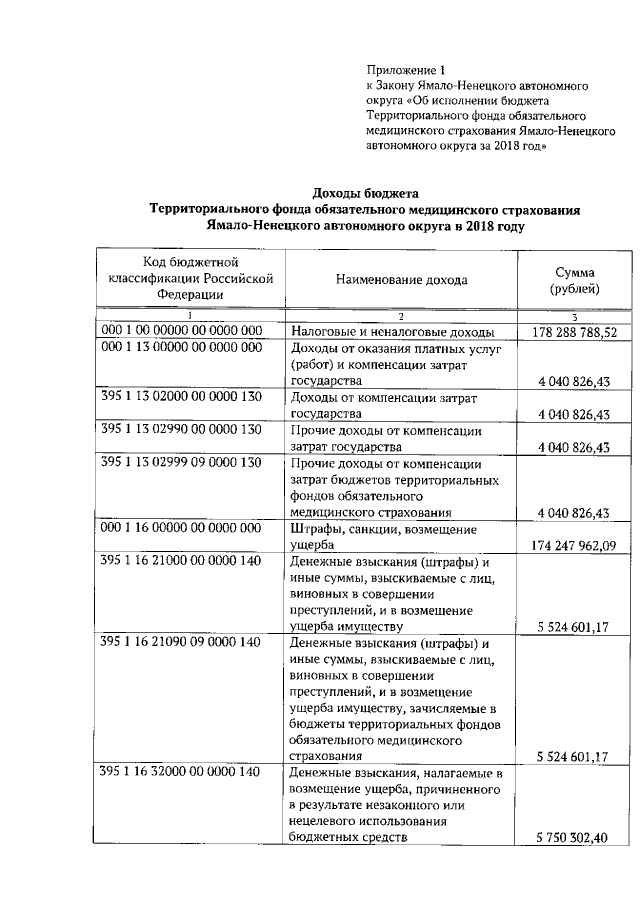 Приложение 1
к Закону Ямало-Ненецкого автономного округа «Об исполнении бюджета Территориального фонда обязательного медицинского страхования Ямало-Ненецкого автономного округа за 2018 год»

Доходы бюджета
Территориального фонда обязательного медицинского страхования
Ямало-Ненецкого автономного округа в 2018 году

| Код бюджетной классификации Российской Федерации | Наименование дохода | Сумма (рублей) |
|---|---|---|
| 1 | 2 | 3 |
| 000 1 00 00000 00 0000 000 | Налоговые и неналоговые доходы | 178 288 788,52 |
| 000 1 13 00000 00 0000 000 | Доходы от оказания платных услуг (работ) и компенсации затрат государства | 4 040 826,43 |
| 395 1 13 02000 00 0000 130 | Доходы от компенсации затрат государства | 4 040 826,43 |
| 395 1 13 02990 00 0000 130 | Прочие доходы от компенсации затрат государства | 4 040 826,43 |
| 395 1 13 02999 09 0000 130 | Прочие доходы от компенсации затрат бюджетов территориальных фондов обязательного медицинского страхования | 4 040 826,43 |
| 000 1 16 00000 00 0000 000 | Штрафы, санкции, возмещение ущерба | 174 247 962,09 |
| 395 1 16 21000 00 0000 140 | Денежные взыскания (штрафы) и иные суммы, взыскиваемые с лиц, виновных в совершении преступлений, и в возмещение ущерба имуществу | 5 524 601,17 |
| 395 1 16 21090 09 0000 140 | Денежные взыскания (штрафы) и иные суммы, взыскиваемые с лиц, виновных в совершении преступлений, и в возмещение ущерба имуществу, зачисляемые в бюджеты территориальных фондов обязательного медицинского страхования | 5 524 601,17 |
| 395 1 16 32000 00 0000 140 | Денежные взыскания, налагаемые в возмещение ущерба, причиненного в результате незаконного или нецелевого использования бюджетных средств | 5 750 302,40 |